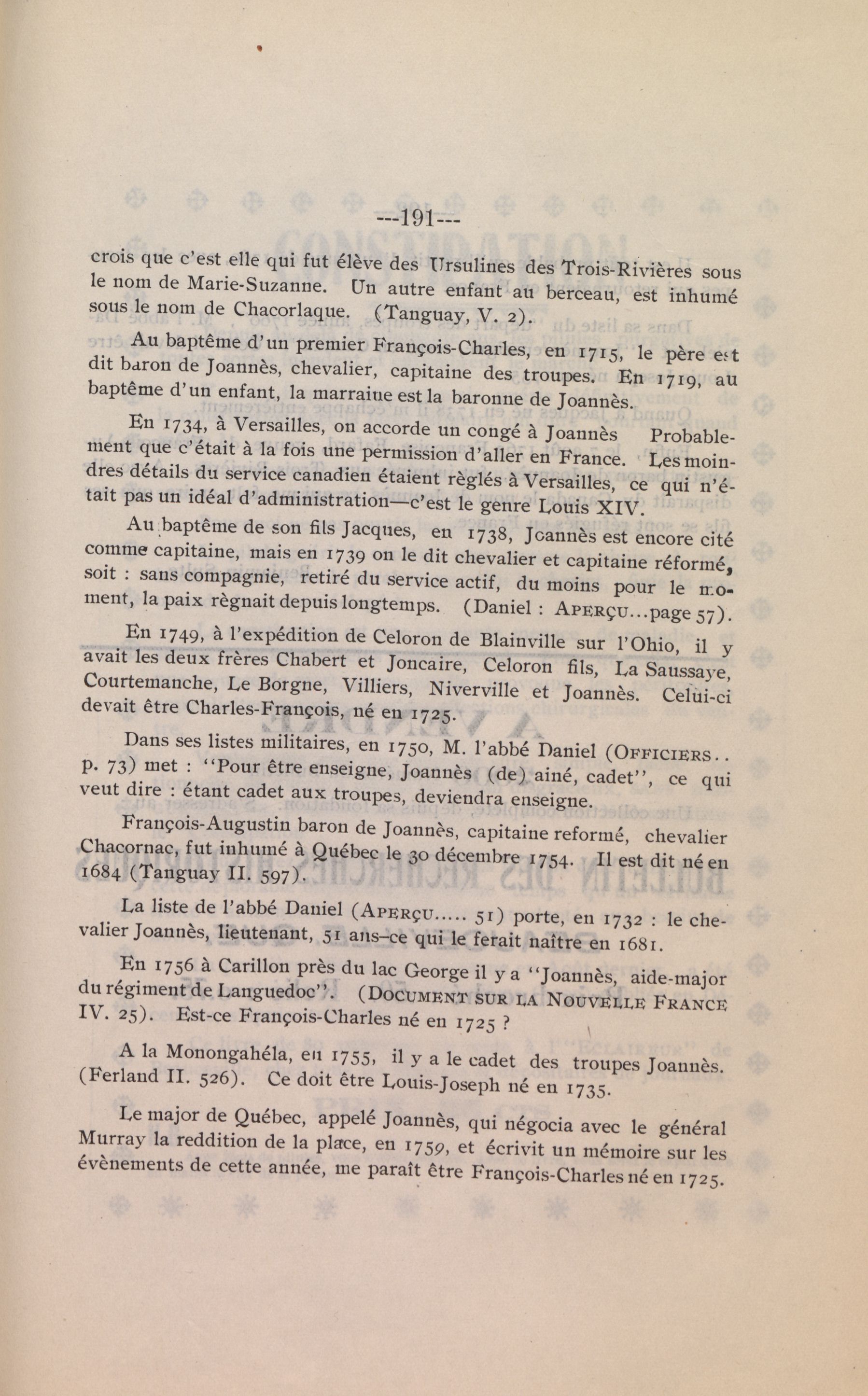 ---191---

crois que c'est elle qui fut élève des Ursulines des Trois-Rivières sous le nom de Marie-Suzanne. Un autre enfant au berceau, est inhumé sous le nom de Chacorlaque. (Tanguay, V. 2).

Au baptême d'un premier François-Charles, en 1715, le père est dit baron de Joannès, chevalier, capitaine des troupes. En 1719, au baptême d'un enfant, la marraine est la baronne de Joannès.

En 1734, à Versailles, on accorde un congé à Joannès Probablement que c'était à la fois une permission d'aller en France. Les moindres détails du service canadien étaient règlés à Versailles, ce qui n'était pas un idéal d'administration—c'est le genre Louis XIV.

Au baptême de son fils Jacques, en 1738, Joannès est encore cité comme capitaine, mais en 1739 on le dit chevalier et capitaine réformé, soit : sans compagnie, retiré du service actif, du moins pour le moment, la paix règnait depuis longtemps. (Daniel : APERÇU...page 57).

En 1749, à l'expédition de Celoron de Blainville sur l'Ohio, il y avait les deux frères Chabert et Joncaire, Celoron fils, La Saussaye, Courtemanche, Le Borgne, Villiers, Niverville et Joannès. Celui-ci devait être Charles-François, né en 1725.

Dans ses listes militaires, en 1750, M. l'abbé Daniel (OFFICIERS.. p. 73) met : "Pour être enseigne, Joannès (de) ainé, cadet", ce qui veut dire : étant cadet aux troupes, deviendra enseigne.

François-Augustin baron de Joannès, capitaine reformé, chevalier Chacornac, fut inhumé à Québec le 30 décembre 1754. Il est dit né en 1684 (Tanguay II. 597).

La liste de l'abbé Daniel (APERÇU..... 51) porte, en 1732 : le chevalier Joannès, lieutenant, 51 ans–ce qui le ferait naître en 1681.

En 1756 à Carillon près du lac George il y a "Joannès, aide-major du régiment de Languedoc". (DOCUMENT SUR LA NOUVELLE FRANCE IV. 25). Est-ce François-Charles né en 1725 ?

A la Monongahéla, en 1755, il y a le cadet des troupes Joannès. (Ferland II. 526). Ce doit être Louis-Joseph né en 1735.

Le major de Québec, appelé Joannès, qui négocia avec le général Murray la reddition de la place, en 1759, et écrivit un mémoire sur les évènements de cette année, me paraît être François-Charles né en 1725.